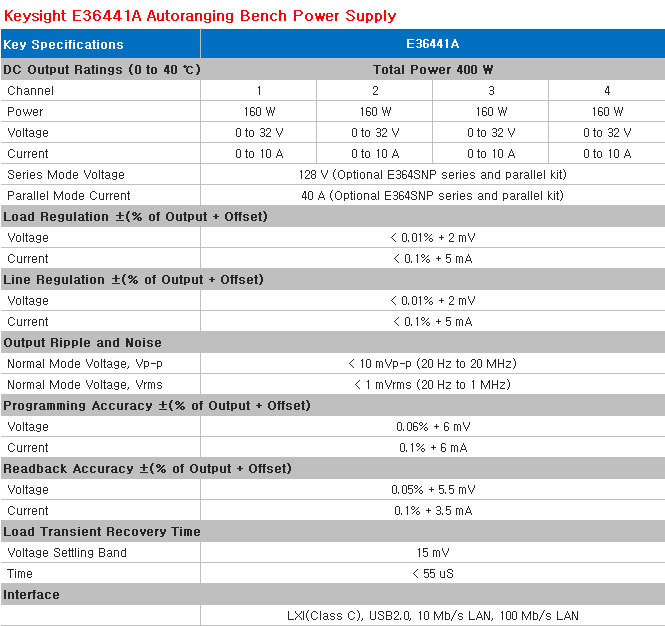 Keysight E36441A Autoranging Bench Power Supply

| Key Specifications | E36441A | | | |
|---|---|---|---|---|
| DC Output Ratings (0 to 40 ℃) | Total Power 400 W | | | |
| Channel | 1 | 2 | 3 | 4 |
| Power | 160 W | 160 W | 160 W | 160 W |
| Voltage | 0 to 32 V | 0 to 32 V | 0 to 32 V | 0 to 32 V |
| Current | 0 to 10 A | 0 to 10 A | 0 to 10 A | 0 to 10 A |
| Series Mode Voltage | 128 V (Optional E364SNP series and parallel kit) | | | |
| Parallel Mode Current | 40 A (Optional E364SNP series and parallel kit) | | | |
| Load Regulation ±(% of Output + Offset) | | | | |
| Voltage | < 0.01% + 2 mV | | | |
| Current | < 0.1% + 5 mA | | | |
| Line Regulation ±(% of Output + Offset) | | | | |
| Voltage | < 0.01% + 2 mV | | | |
| Current | < 0.1% + 5 mA | | | |
| Output Ripple and Noise | | | | |
| Normal Mode Voltage, Vp-p | < 10 mVp-p (20 Hz to 20 MHz) | | | |
| Normal Mode Voltage, Vrms | < 1 mVrms (20 Hz to 1 MHz) | | | |
| Programming Accuracy ±(% of Output + Offset) | | | | |
| Voltage | 0.06% + 6 mV | | | |
| Current | 0.1% + 6 mA | | | |
| Readback Accuracy ±(% of Output + Offset) | | | | |
| Voltage | 0.05% + 5.5 mV | | | |
| Current | 0.1% + 3.5 mA | | | |
| Load Transient Recovery Time | | | | |
| Voltage Settling Band | 15 mV | | | |
| Time | < 55 uS | | | |
| Interface | | | | |
| | LXI(Class C), USB2.0, 10 Mb/s LAN, 100 Mb/s LAN | | | |